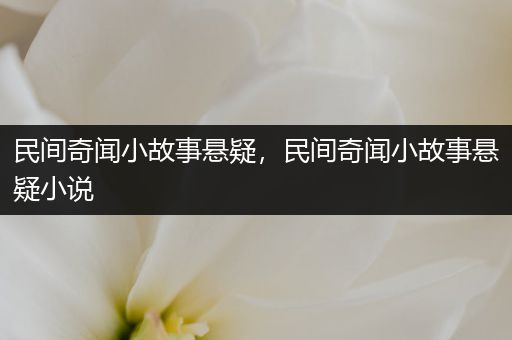 民间奇闻小故事悬疑，民间奇闻小故事悬疑小说